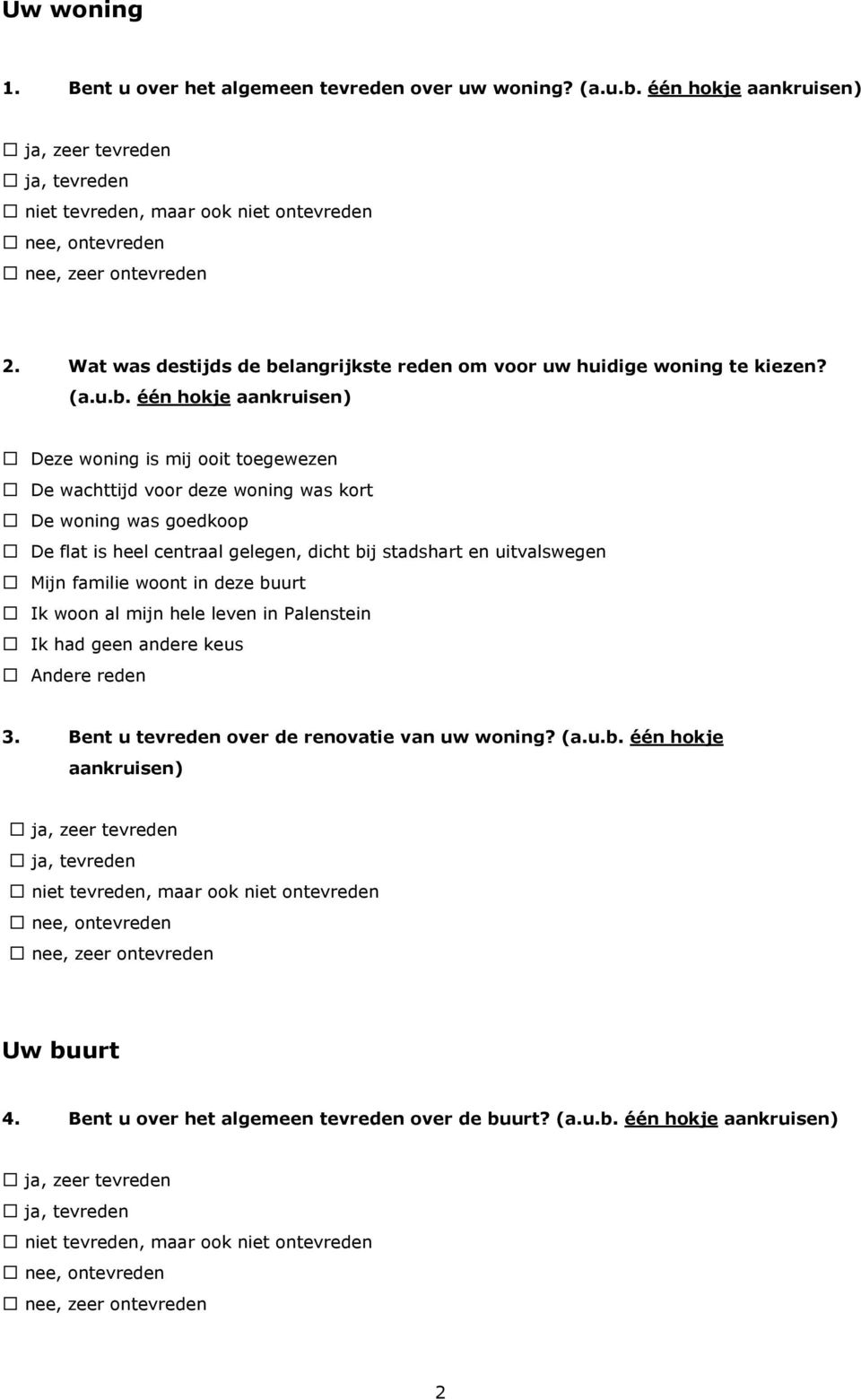 Uw woning

1. Bent u over het algemeen tevreden over uw woning? (a.u.b. één hokje aankruisen)

☐ ja, zeer tevreden
☐ ja, tevreden
☐ niet tevreden, maar ook niet ontevreden
☐ nee, ontevreden
☐ nee, zeer ontevreden

2. Wat was destijds de belangrijkste reden om voor uw huidige woning te kiezen? (a.u.b. één hokje aankruisen)

☐ Deze woning is mij ooit toegewezen
☐ De wachttijd voor deze woning was kort
☐ De woning was goedkoop
☐ De flat is heel centraal gelegen, dicht bij stadshart en uitvalswegen
☐ Mijn familie woont in deze buurt
☐ Ik woon al mijn hele leven in Palenstein
☐ Ik had geen andere keus
☐ Andere reden

3. Bent u tevreden over de renovatie van uw woning? (a.u.b. één hokje aankruisen)

☐ ja, zeer tevreden
☐ ja, tevreden
☐ niet tevreden, maar ook niet ontevreden
☐ nee, ontevreden
☐ nee, zeer ontevreden

Uw buurt

4. Bent u over het algemeen tevreden over de buurt? (a.u.b. één hokje aankruisen)

☐ ja, zeer tevreden
☐ ja, tevreden
☐ niet tevreden, maar ook niet ontevreden
☐ nee, ontevreden
☐ nee, zeer ontevreden

2